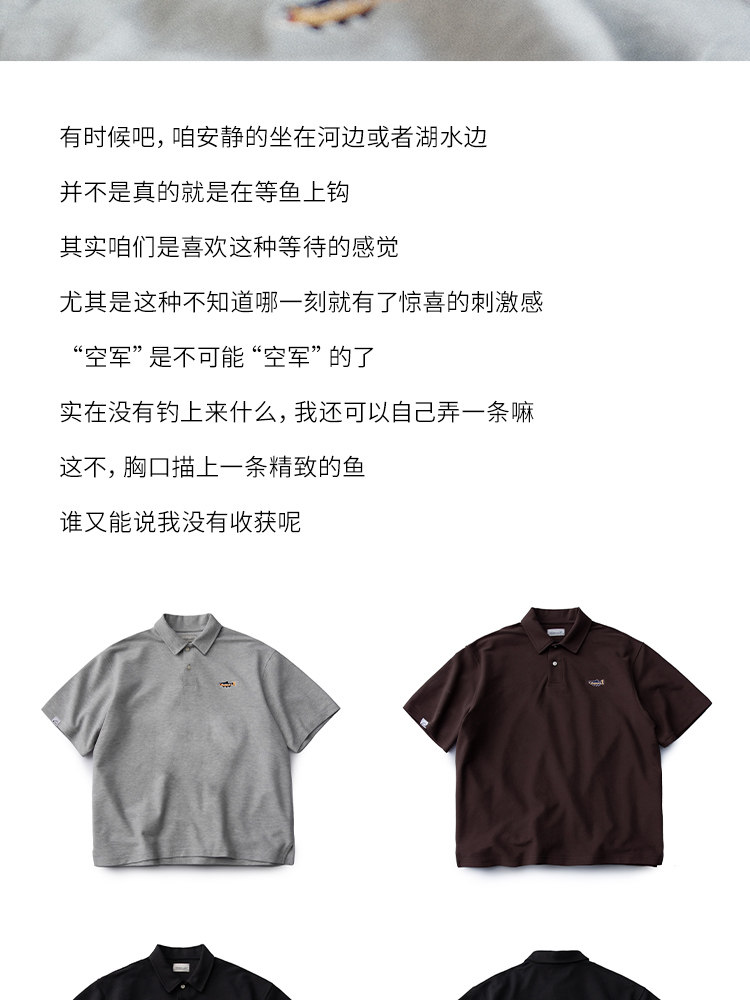 有时候吧，咱安静的坐在河边或者湖水边

并不是真的就是在等鱼上钩

其实咱们是喜欢这种等待的感觉

尤其是这种不知道哪一刻就有了惊喜的刺激感

“空军”是不可能“空军”的了

实在没有钓上来什么，我还可以自己弄一条嘛

这不，胸口描上一条精致的鱼

谁又能说我没有收获呢